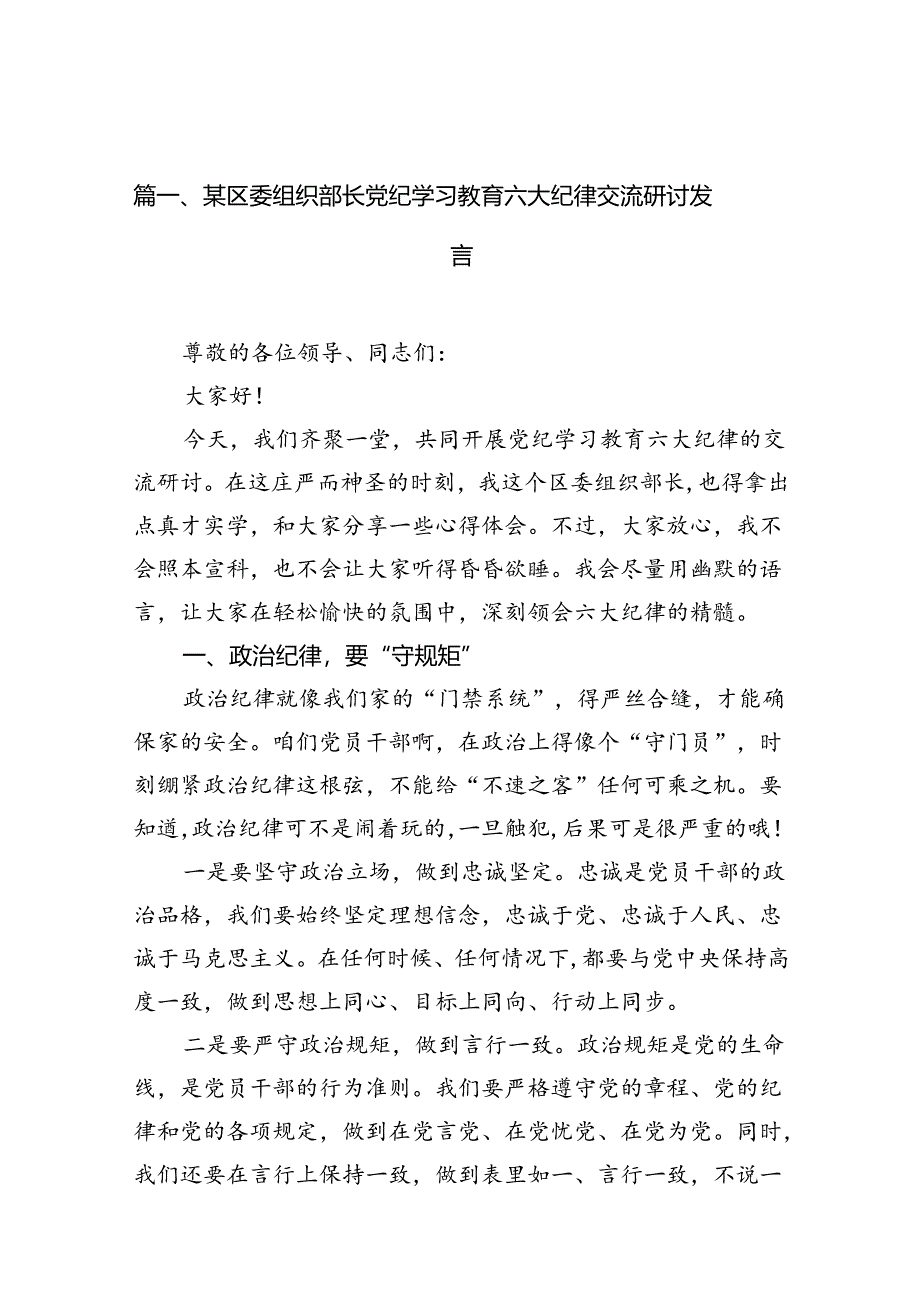 篇一、某区委组织部长党纪学习教育六大纪律交流研讨发言

尊敬的各位领导、同志们：

大家好！

今天，我们齐聚一堂，共同开展党纪学习教育六大纪律的交流研讨。在这庄严而神圣的时刻，我这个区委组织部长，也得拿出点真才实学，和大家分享一些心得体会。不过，大家放心，我不会照本宣科，也不会让大家听得昏昏欲睡。我会尽量用幽默的语言，让大家在轻松愉快的氛围中，深刻领会六大纪律的精髓。

一、政治纪律，要“守规矩”

政治纪律就像我们家的“门禁系统”，得严丝合缝，才能确保家的安全。咱们党员干部啊，在政治上得像个“守门员”，时刻绷紧政治纪律这根弦，不能给“不速之客”任何可乘之机。要知道，政治纪律可不是闹着玩的，一旦触犯，后果可是很严重的哦！

一是要坚守政治立场，做到忠诚坚定。忠诚是党员干部的政治品格，我们要始终坚定理想信念，忠诚于党、忠诚于人民、忠诚于马克思主义。在任何时候、任何情况下，都要与党中央保持高度一致，做到思想上同心、目标上同向、行动上同步。

二是要严守政治规矩，做到言行一致。政治规矩是党的生命线，是党员干部的行为准则。我们要严格遵守党的章程、党的纪律和党的各项规定，做到在党言党、在党忧党、在党为党。同时，我们还要在言行上保持一致，做到表里如一、言行一致，不说一